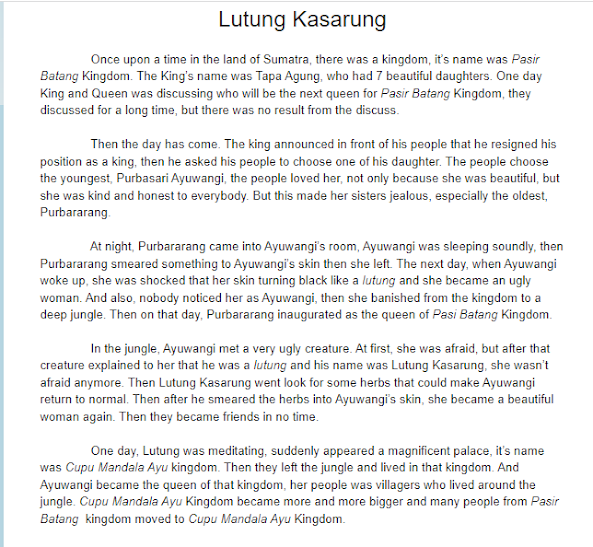 Lutung Kasarung

Once upon a time in the land of Sumatra, there was a kingdom, it's name was Pasir Batang Kingdom. The King's name was Tapa Agung, who had 7 beautiful daughters. One day King and Queen was discussing who will be the next queen for Pasir Batang Kingdom, they discussed for a long time, but there was no result from the discuss.

Then the day has come. The king announced in front of his people that he resigned his position as a king, then he asked his people to choose one of his daughter. The people choose the youngest, Purbasari Ayuwangi, the people loved her, not only because she was beautiful, but she was kind and honest to everybody. But this made her sisters jealous, especially the oldest, Purbararang.

At night, Purbararang came into Ayuwangi's room, Ayuwangi was sleeping soundly, then Purbararang smeared something to Ayuwangi's skin then she left. The next day, when Ayuwangi woke up, she was shocked that her skin turning black like a lutung and she became an ugly woman. And also, nobody noticed her as Ayuwangi, then she banished from the kingdom to a deep jungle. Then on that day, Purbararang inaugurated as the queen of Pasi Batang Kingdom.

In the jungle, Ayuwangi met a very ugly creature. At first, she was afraid, but after that creature explained to her that he was a lutung and his name was Lutung Kasarung, she wasn't afraid anymore. Then Lutung Kasarung went look for some herbs that could make Ayuwangi return to normal. Then after he smeared the herbs into Ayuwangi's skin, she became a beautiful woman again. Then they became friends in no time.

One day, Lutung was meditating, suddenly appeared a magnificent palace, it's name was Cupu Mandala Ayu kingdom. Then they left the jungle and lived in that kingdom. And Ayuwangi became the queen of that kingdom, her people was villagers who lived around the jungle. Cupu Mandala Ayu Kingdom became more and more bigger and many people from Pasir Batang kingdom moved to Cupu Mandala Ayu Kingdom.